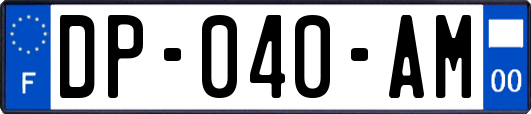 F
DP-040-AM
00